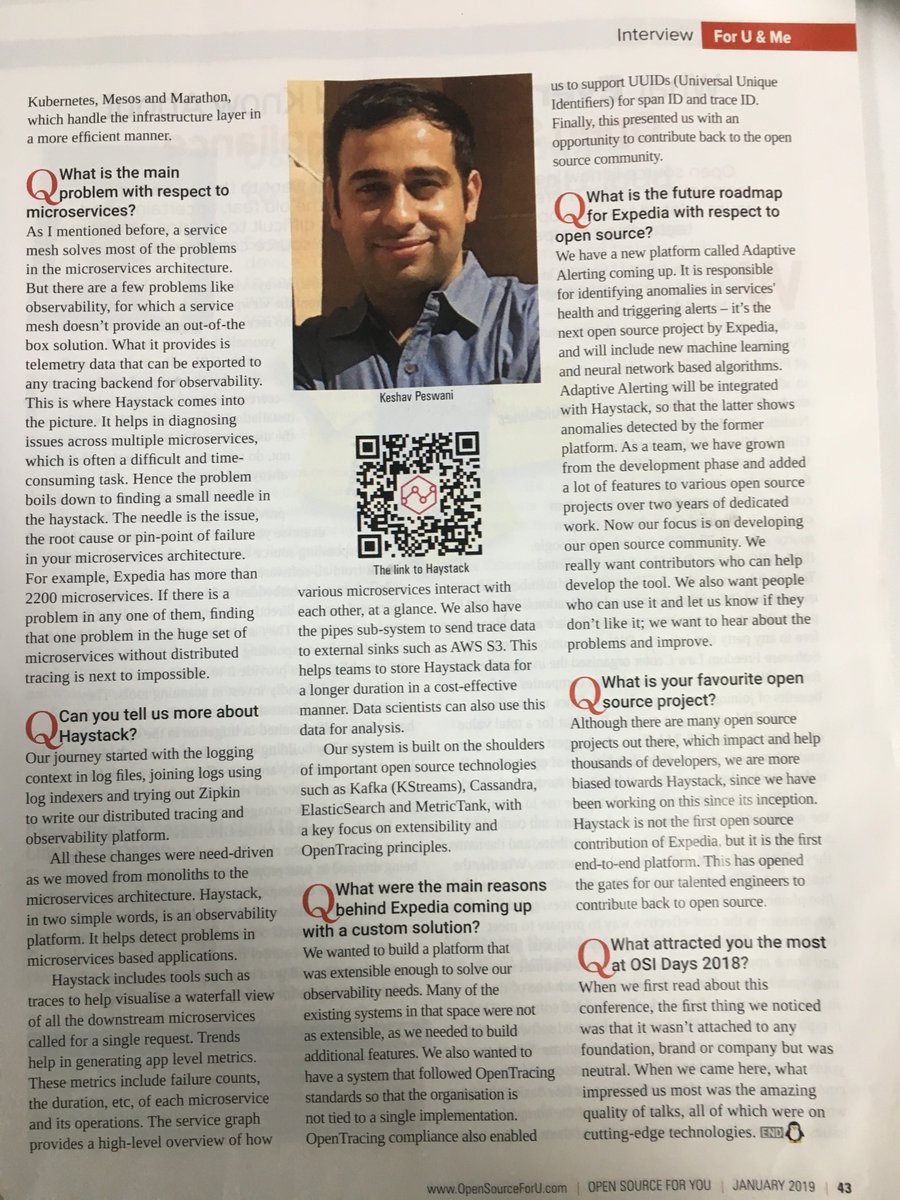 Interview For U & Me

Kubernetes, Mesos and Marathon, which handle the infrastructure layer in a more efficient manner.

Q What is the main problem with respect to microservices?
As I mentioned before, a service mesh solves most of the problems in the microservices architecture. But there are a few problems like observability, for which a service mesh doesn't provide an out-of-the box solution. What it provides is telemetry data that can be exported to any tracing backend for observability. This is where Haystack comes into the picture. It helps in diagnosing issues across multiple microservices, which is often a difficult and time-consuming task. Hence the problem boils down to finding a small needle in the haystack. The needle is the issue, the root cause or pin-point of failure in your microservices architecture. For example, Expedia has more than 2200 microservices. If there is a problem in any one of them, finding that one problem in the huge set of microservices without distributed tracing is next to impossible.

Q Can you tell us more about Haystack?
Our journey started with the logging context in log files, joining logs using log indexers and trying out Zipkin to write our distributed tracing and observability platform.

All these changes were need-driven as we moved from monoliths to the microservices architecture. Haystack, in two simple words, is an observability platform. It helps detect problems in microservices based applications.

Haystack includes tools such as traces to help visualise a waterfall view of all the downstream microservices called for a single request. Trends help in generating app level metrics. These metrics include failure counts, the duration, etc, of each microservice and its operations. The service graph provides a high-level overview of how

Keshav Peswani

The link to Haystack

various microservices interact with each other, at a glance. We also have the pipes sub-system to send trace data to external sinks such as AWS S3. This helps teams to store Haystack data for a longer duration in a cost-effective manner. Data scientists can also use this data for analysis.

Our system is built on the shoulders of important open source technologies such as Kafka (KStreams), Cassandra, ElasticSearch and MetricTank, with a key focus on extensibility and OpenTracing principles.

Q What were the main reasons behind Expedia coming up with a custom solution?
We wanted to build a platform that was extensible enough to solve our observability needs. Many of the existing systems in that space were not as extensible, as we needed to build additional features. We also wanted to have a system that followed OpenTracing standards so that the organisation is not tied to a single implementation. OpenTracing compliance also enabled us to support UUIDs (Universal Unique Identifiers) for span ID and trace ID. Finally, this presented us with an opportunity to contribute back to the open source community.

Q What is the future roadmap for Expedia with respect to open source?
We have a new platform called Adaptive Alerting coming up. It is responsible for identifying anomalies in services' health and triggering alerts – it's the next open source project by Expedia, and will include new machine learning and neural network based algorithms. Adaptive Alerting will be integrated with Haystack, so that the latter shows anomalies detected by the former platform. As a team, we have grown from the development phase and added a lot of features to various open source projects over two years of dedicated work. Now our focus is on developing our open source community. We really want contributors who can help develop the tool. We also want people who can use it and let us know if they don't like it; we want to hear about the problems and improve.

Q What is your favourite open source project?
Although there are many open source projects out there, which impact and help thousands of developers, we are more biased towards Haystack, since we have been working on this since its inception. Haystack is not the first open source contribution of Expedia, but it is the first end-to-end platform. This has opened the gates for our talented engineers to contribute back to open source.

Q What attracted you the most at OSI Days 2018?
When we first read about this conference, the first thing we noticed was that it wasn't attached to any foundation, brand or company but was neutral. When we came here, what impressed us most was the amazing quality of talks, all of which were on cutting-edge technologies. END

www.OpenSourceForU.com | OPEN SOURCE FOR YOU | JANUARY 2019 | 43